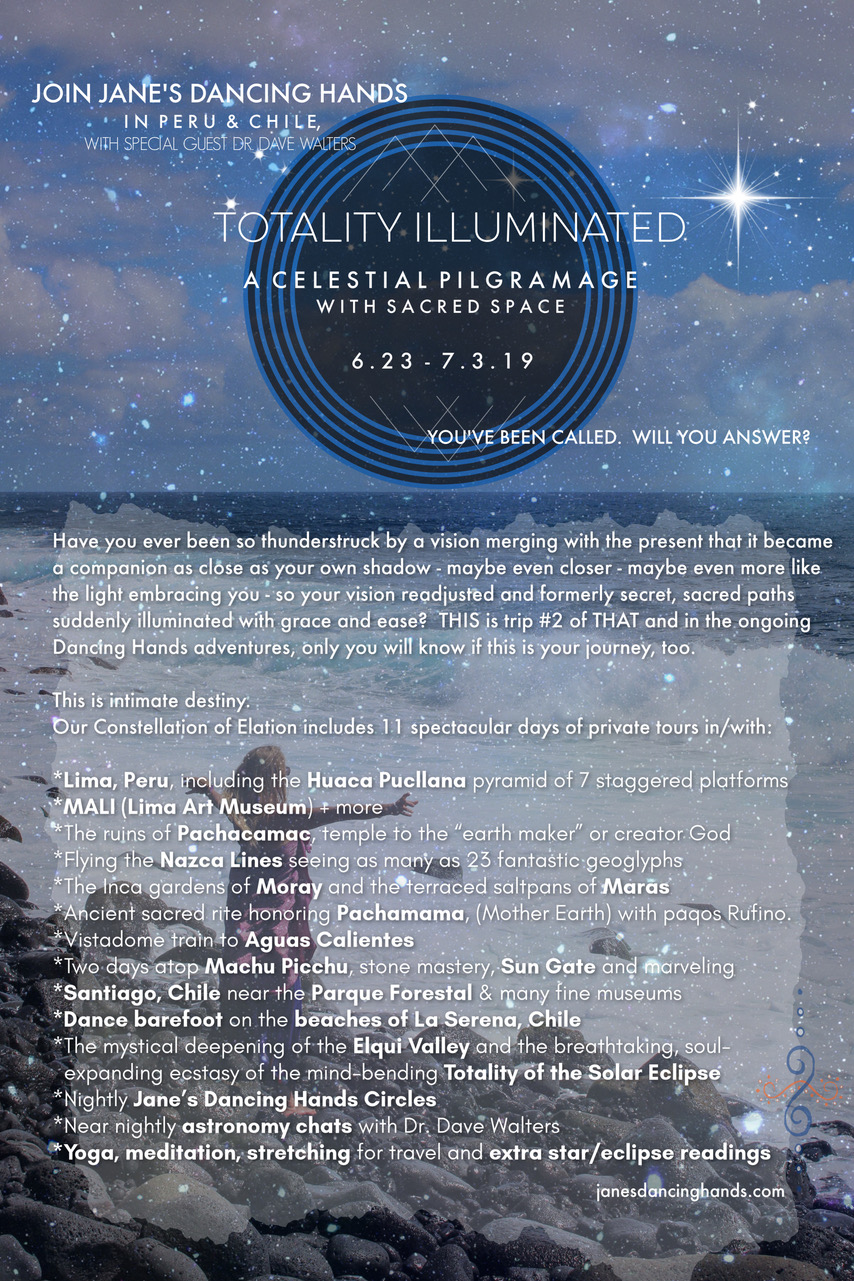 JOIN JANE'S DANCING HANDS
IN PERU & CHILE,
WITH SPECIAL GUEST DR. DAVE WALTERS

TOTALITY ILLUMINATED

A CELESTIAL PILGRAMAGE
WITH SACRED SPACE

6.23 - 7.3.19

YOU'VE BEEN CALLED. WILL YOU ANSWER?

Have you ever been so thunderstruck by a vision merging with the present that it became a companion as close as your own shadow - maybe even closer - maybe even more like the light embracing you - so your vision readjusted and formerly secret, sacred paths suddenly illuminated with grace and ease? THIS is trip #2 of THAT and in the ongoing Dancing Hands adventures, only you will know if this is your journey, too.

This is intimate destiny.
Our Constellation of Elation includes 11 spectacular days of private tours in/with:

*Lima, Peru, including the Huaca Pucllana pyramid of 7 staggered platforms
*MALI (Lima Art Museum) + more
*The ruins of Pachacamac, temple to the "earth maker" or creator God
*Flying the Nazca Lines seeing as many as 23 fantastic geoglyphs
*The Inca gardens of Moray and the terraced saltpans of Maras
*Ancient sacred rite honoring Pachamama, (Mother Earth) with paqos Rufino.
*Vistadome train to Aguas Calientes
*Two days atop Machu Picchu, stone mastery, Sun Gate and marveling
*Santiago, Chile near the Parque Forestal & many fine museums
*Dance barefoot on the beaches of La Serena, Chile
*The mystical deepening of the Elqui Valley and the breathtaking, soul-expanding ecstasy of the mind-bending Totality of the Solar Eclipse
*Nightly Jane's Dancing Hands Circles
*Near nightly astronomy chats with Dr. Dave Walters
*Yoga, meditation, stretching for travel and extra star/eclipse readings

janesdancinghands.com